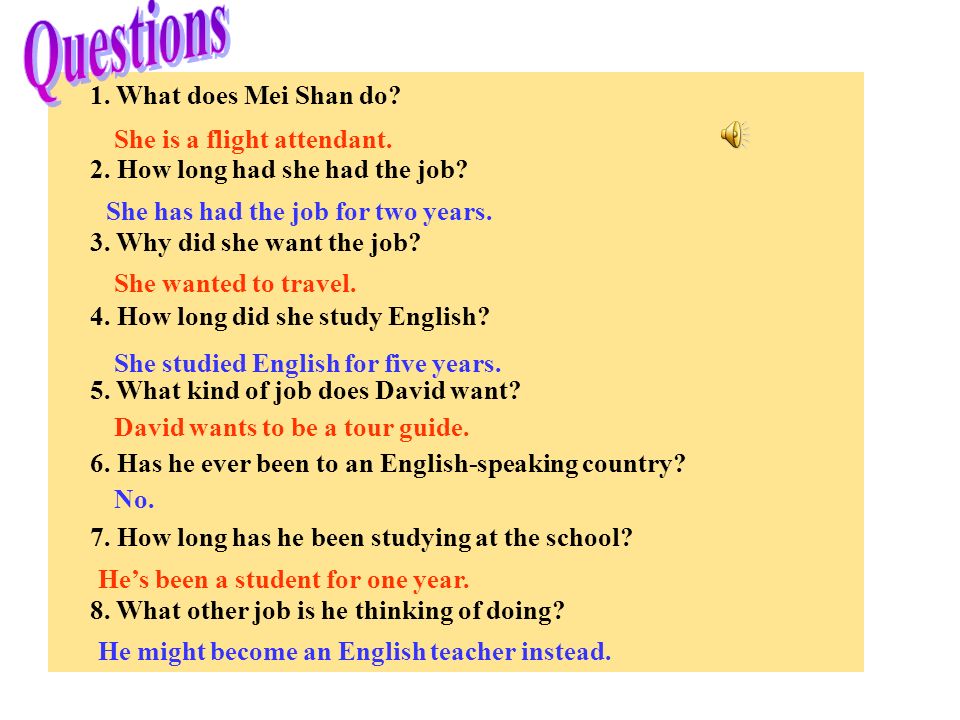 Questions

1. What does Mei Shan do?

She is a flight attendant.

2. How long had she had the job?

She has had the job for two years.

3. Why did she want the job?

She wanted to travel.

4. How long did she study English?

She studied English for five years.

5. What kind of job does David want?

David wants to be a tour guide.

6. Has he ever been to an English-speaking country?

No.

7. How long has he been studying at the school?

He's been a student for one year.

8. What other job is he thinking of doing?

He might become an English teacher instead.